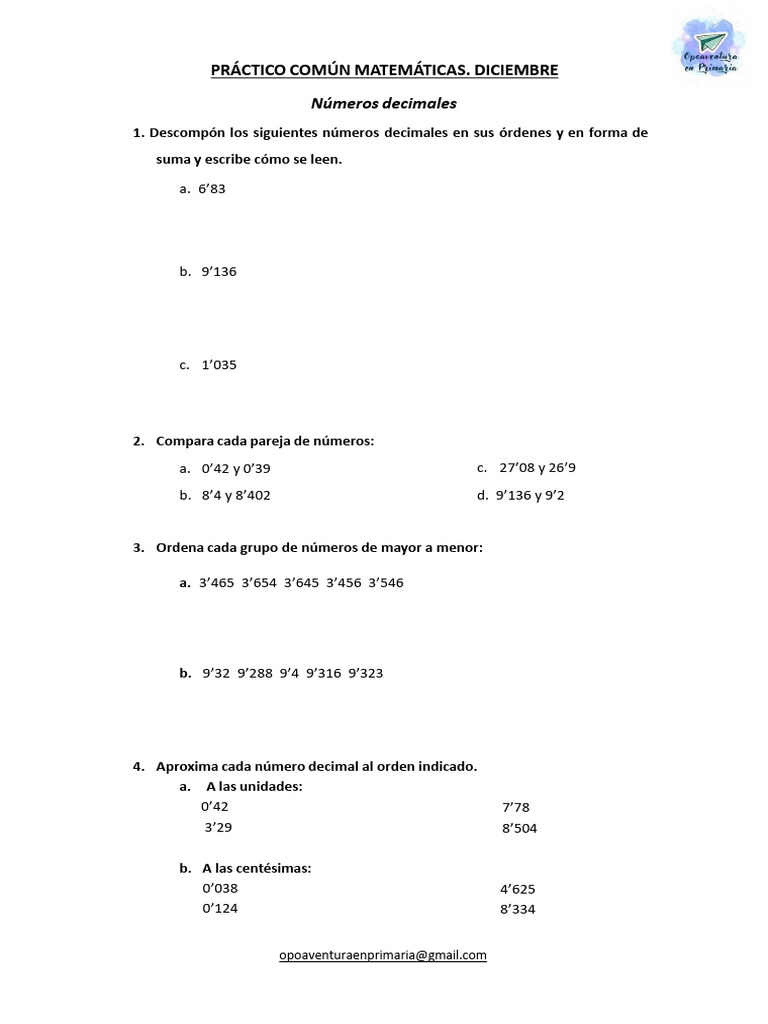 Opoaventura en Primaria

PRÁCTICO COMÚN MATEMÁTICAS. DICIEMBRE

Números decimales

1. Descompón los siguientes números decimales en sus órdenes y en forma de suma y escribe cómo se leen.

a. 6’83

b. 9’136

c. 1’035

2. Compara cada pareja de números:

a. 0’42 y 0’39

b. 8’4 y 8’402

c. 27’08 y 26’9

d. 9’136 y 9’2

3. Ordena cada grupo de números de mayor a menor:

a. 3’465 3’654 3’645 3’456 3’546

b. 9’32 9’288 9’4 9’316 9’323

4. Aproxima cada número decimal al orden indicado.

a. A las unidades:

0’42
3’29

7’78
8’504

b. A las centésimas:

0’038
0’124

4’625
8’334

opoaventuraenprimaria@gmail.com